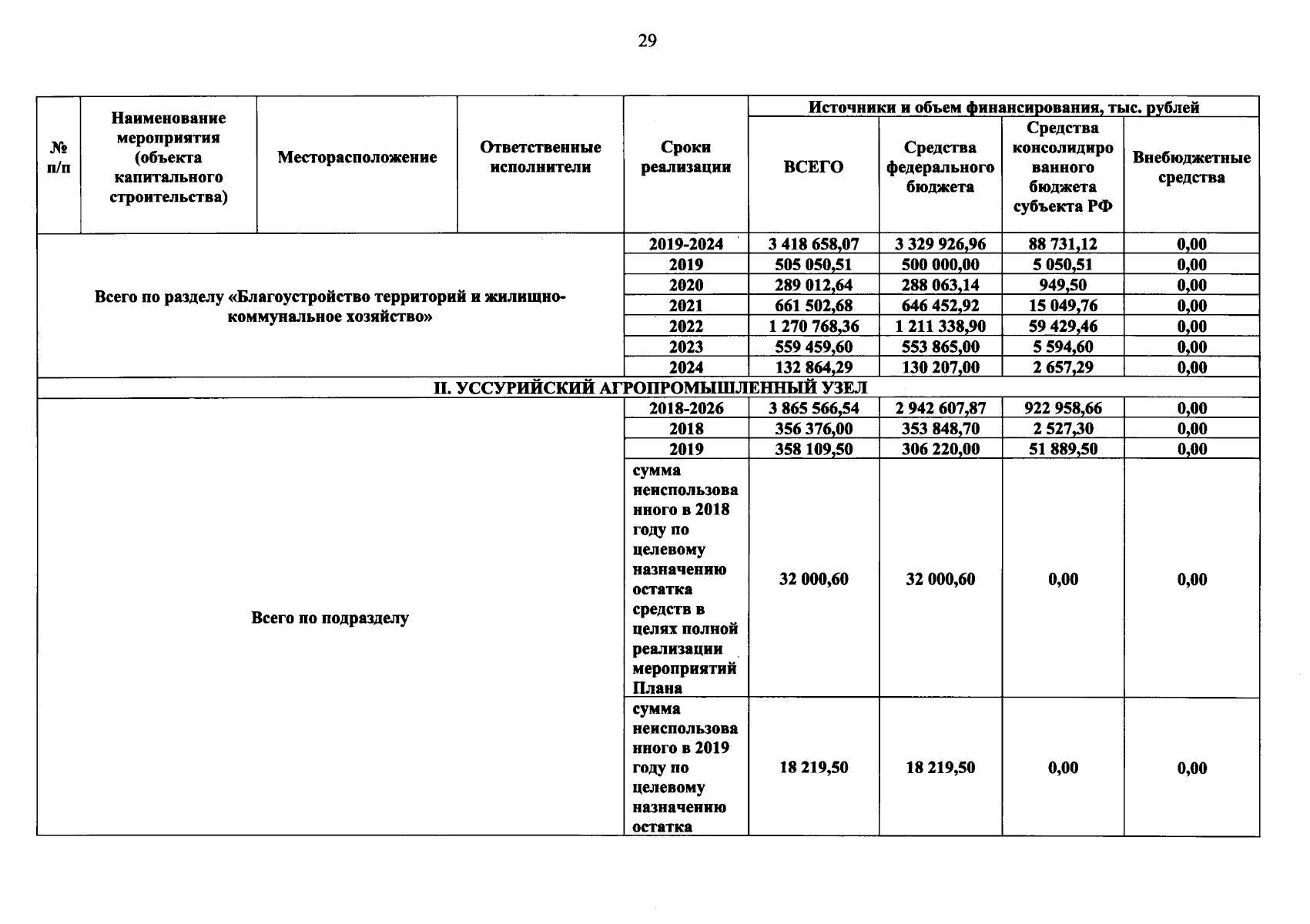 29

| № п/п | Наименование мероприятия (объекта капитального строительства) | Месторасположение | Ответственные исполнители | Сроки реализации | Источники и объем финансирования, тыс. рублей | | | |
|---|---|---|---|---|---|---|---|---|
| | | | | | ВСЕГО | Средства федерального бюджета | Средства консолидированного бюджета субъекта РФ | Внебюджетные средства |
| Всего по разделу «Благоустройство территорий и жилищно-коммунальное хозяйство» | | | | 2019-2024 | 3 418 658,07 | 3 329 926,96 | 88 731,12 | 0,00 |
| | | | | 2019 | 505 050,51 | 500 000,00 | 5 050,51 | 0,00 |
| | | | | 2020 | 289 012,64 | 288 063,14 | 949,50 | 0,00 |
| | | | | 2021 | 661 502,68 | 646 452,92 | 15 049,76 | 0,00 |
| | | | | 2022 | 1 270 768,36 | 1 211 338,90 | 59 429,46 | 0,00 |
| | | | | 2023 | 559 459,60 | 553 865,00 | 5 594,60 | 0,00 |
| | | | | 2024 | 132 864,29 | 130 207,00 | 2 657,29 | 0,00 |
| II. УССУРИЙСКИЙ АГРОПРОМЫШЛЕННЫЙ УЗЕЛ | | | | | | | | |
| Всего по подразделу | | | | 2018-2026 | 3 865 566,54 | 2 942 607,87 | 922 958,66 | 0,00 |
| | | | | 2018 | 356 376,00 | 353 848,70 | 2 527,30 | 0,00 |
| | | | | 2019 | 358 109,50 | 306 220,00 | 51 889,50 | 0,00 |
| | | | | сумма неиспользованного в 2018 году по целевому назначению остатка средств в целях полной реализации мероприятий Плана | 32 000,60 | 32 000,60 | 0,00 | 0,00 |
| | | | | сумма неиспользованного в 2019 году по целевому назначению остатка | 18 219,50 | 18 219,50 | 0,00 | 0,00 |